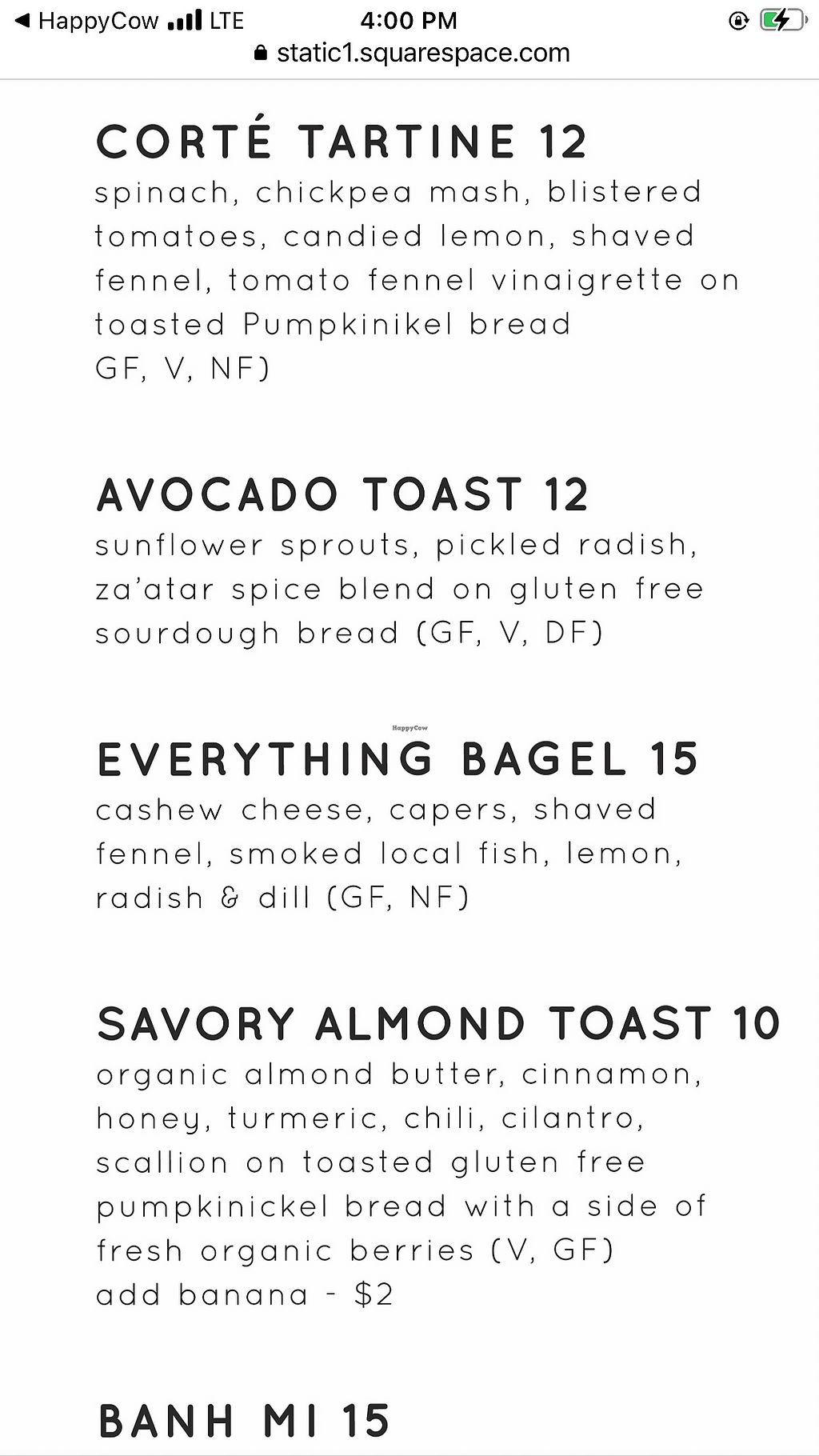 ◀ HappyCow LTE 4:00 PM
static1.squarespace.com

CORTÉ TARTINE 12
spinach, chickpea mash, blistered tomatoes, candied lemon, shaved fennel, tomato fennel vinaigrette on toasted Pumpkinikel bread
GF, V, NF)

AVOCADO TOAST 12
sunflower sprouts, pickled radish, za'atar spice blend on gluten free sourdough bread (GF, V, DF)

HappyCow

EVERYTHING BAGEL 15
cashew cheese, capers, shaved fennel, smoked local fish, lemon, radish & dill (GF, NF)

SAVORY ALMOND TOAST 10
organic almond butter, cinnamon, honey, turmeric, chili, cilantro, scallion on toasted gluten free pumpkinickel bread with a side of fresh organic berries (V, GF)
add banana - $2

BANH MI 15